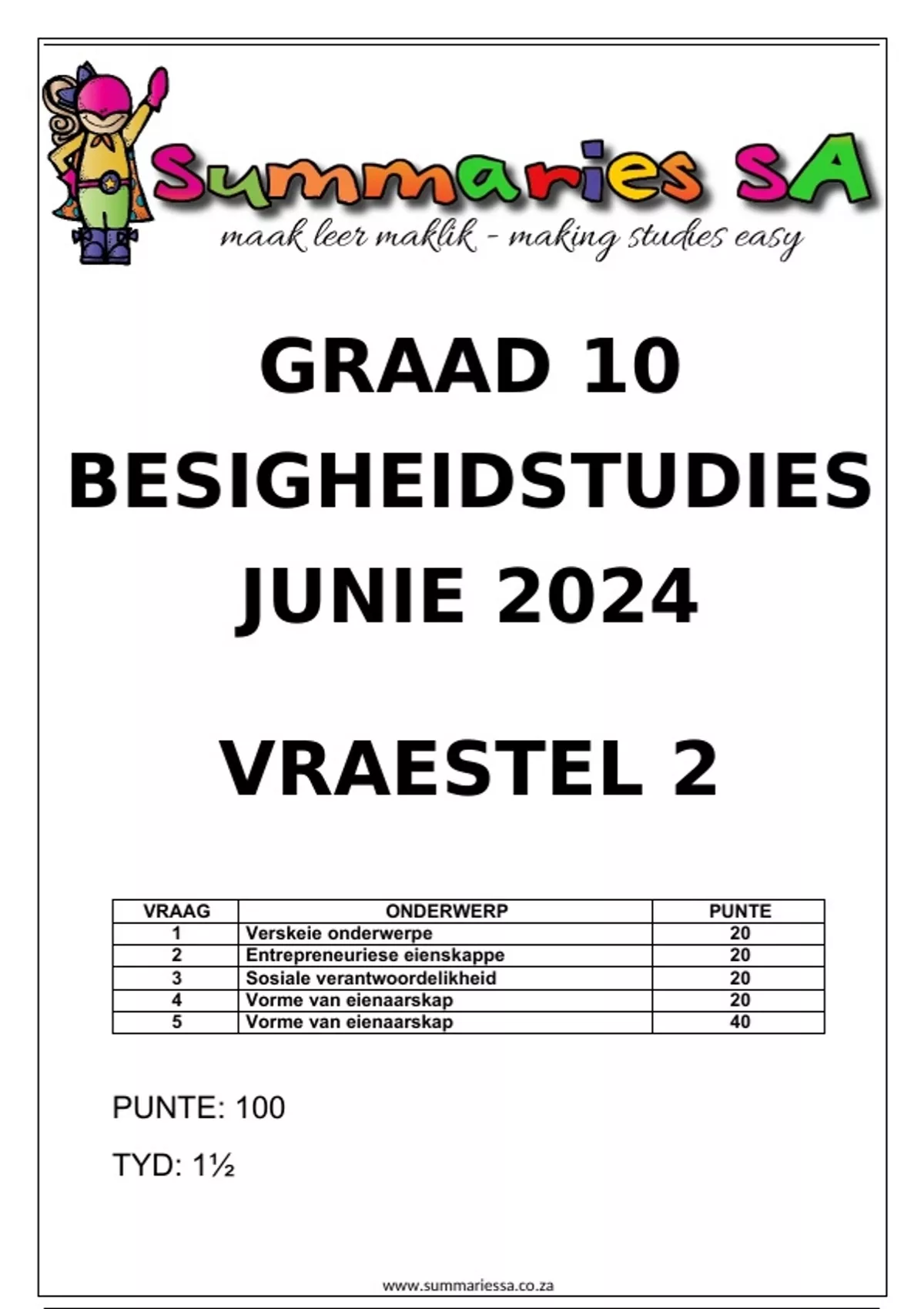 Summaries SA
maak leer maklik - making studies easy

GRAAD 10
BESIGHEIDSTUDIES
JUNIE 2024

VRAESTEL 2

| VRAAG | ONDERWERP | PUNTE |
|---|---|---|
| 1 | Verskeie onderwerpe | 20 |
| 2 | Entrepreneuriese eienskappe | 20 |
| 3 | Sosiale verantwoordelikheid | 20 |
| 4 | Vorme van eienaarskap | 20 |
| 5 | Vorme van eienaarskap | 40 |

PUNTE: 100

TYD: 1½

www.summariessa.co.za